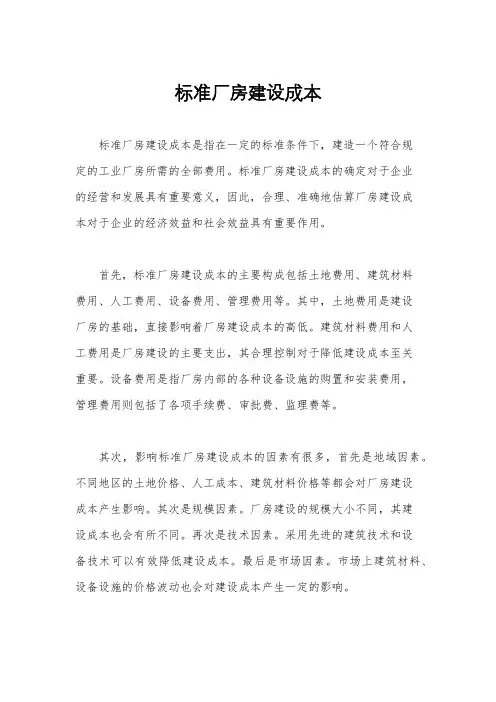 标准厂房建设成本

标准厂房建设成本是指在一定的标准条件下，建造一个符合规定的工业厂房所需的全部费用。标准厂房建设成本的确定对于企业的经营和发展具有重要意义，因此，合理、准确地估算厂房建设成本对于企业的经济效益和社会效益具有重要作用。

首先，标准厂房建设成本的主要构成包括土地费用、建筑材料费用、人工费用、设备费用、管理费用等。其中，土地费用是建设厂房的基础，直接影响着厂房建设成本的高低。建筑材料费用和人工费用是厂房建设的主要支出，其合理控制对于降低建设成本至关重要。设备费用是指厂房内部的各种设备设施的购置和安装费用，管理费用则包括了各项手续费、审批费、监理费等。

其次，影响标准厂房建设成本的因素有很多，首先是地域因素。不同地区的土地价格、人工成本、建筑材料价格等都会对厂房建设成本产生影响。其次是规模因素。厂房建设的规模大小不同，其建设成本也会有所不同。再次是技术因素。采用先进的建筑技术和设备技术可以有效降低建设成本。最后是市场因素。市场上建筑材料、设备设施的价格波动也会对建设成本产生一定的影响。